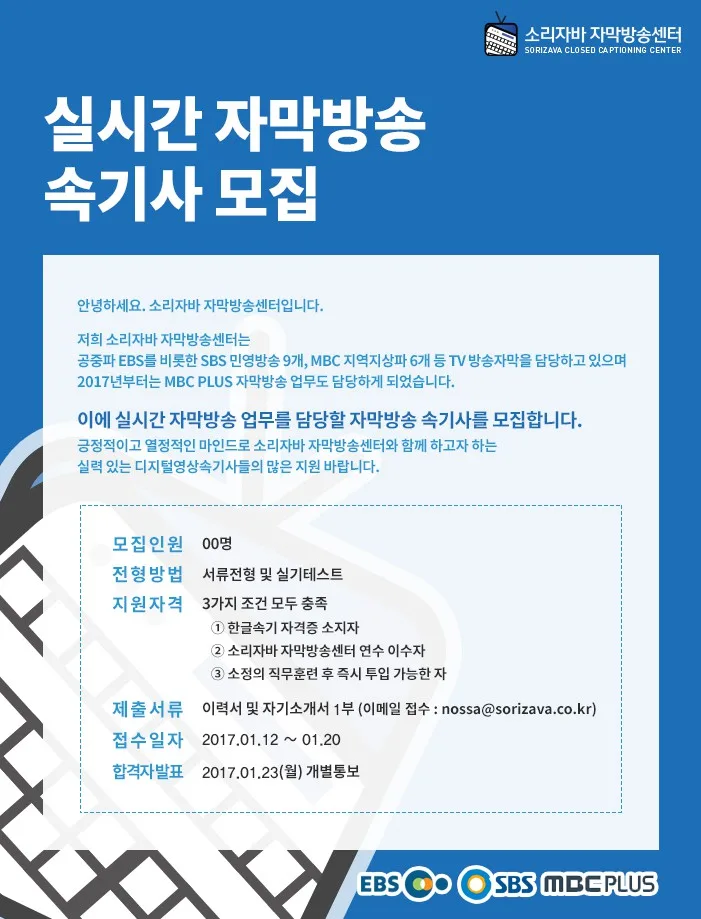 소리자바 자막방송센터
SORIZAVA CLOSED CAPTIONING CENTER

실시간 자막방송
속기사 모집

안녕하세요. 소리자바 자막방송센터입니다.

저희 소리자바 자막방송센터는
공중파 EBS를 비롯한 SBS 민영방송 9개, MBC 지역지상파 6개 등 TV 방송자막을 담당하고 있으며
2017년부터는 MBC PLUS 자막방송 업무도 담당하게 되었습니다.

이에 실시간 자막방송 업무를 담당할 자막방송 속기사를 모집합니다.
긍정적이고 열정적인 마인드로 소리자바 자막방송센터와 함께 하고자 하는
실력 있는 디지털영상속기사들의 많은 지원 바랍니다.

모집인원 00명
전형방법 서류전형 및 실기테스트
지원자격 3가지 조건 모두 충족
① 한글속기 자격증 소지자
② 소리자바 자막방송센터 연수 이수자
③ 소정의 직무훈련 후 즉시 투입 가능한 자
제출서류 이력서 및 자기소개서 1부 (이메일 접수 : nossa@sorizava.co.kr)
접수일자 2017.01.12 ~ 01.20
합격자발표 2017.01.23(월) 개별통보

EBS SBS MBC PLUS